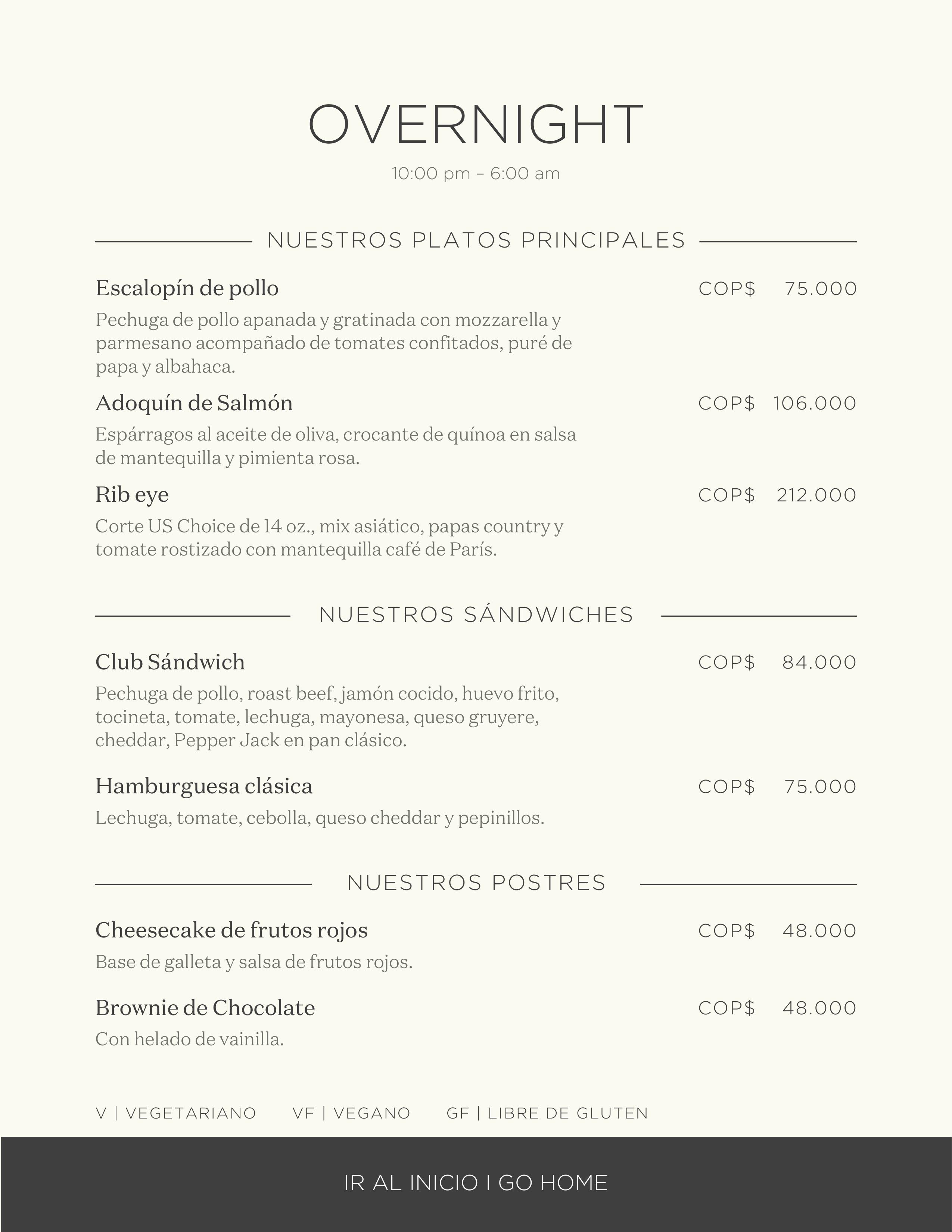 OVERNIGHT

10:00 pm – 6:00 am

NUESTROS PLATOS PRINCIPALES

Escalopín de pollo COP$ 75.000

Pechuga de pollo apanada y gratinada con mozzarella y parmesano acompañado de tomates confitados, puré de papa y albahaca.

Adoquín de Salmón COP$ 106.000

Espárragos al aceite de oliva, crocante de quínoa en salsa de mantequilla y pimienta rosa.

Rib eye COP$ 212.000

Corte US Choice de 14 oz., mix asiático, papas country y tomate rostizado con mantequilla café de París.

NUESTROS SÁNDWICHES

Club Sándwich COP$ 84.000

Pechuga de pollo, roast beef, jamón cocido, huevo frito, tocineta, tomate, lechuga, mayonesa, queso gruyere, cheddar, Pepper Jack en pan clásico.

Hamburguesa clásica COP$ 75.000

Lechuga, tomate, cebolla, queso cheddar y pepinillos.

NUESTROS POSTRES

Cheesecake de frutos rojos COP$ 48.000

Base de galleta y salsa de frutos rojos.

Brownie de Chocolate COP$ 48.000

Con helado de vainilla.

V | VEGETARIANO VF | VEGANO GF | LIBRE DE GLUTEN

IR AL INICIO I GO HOME